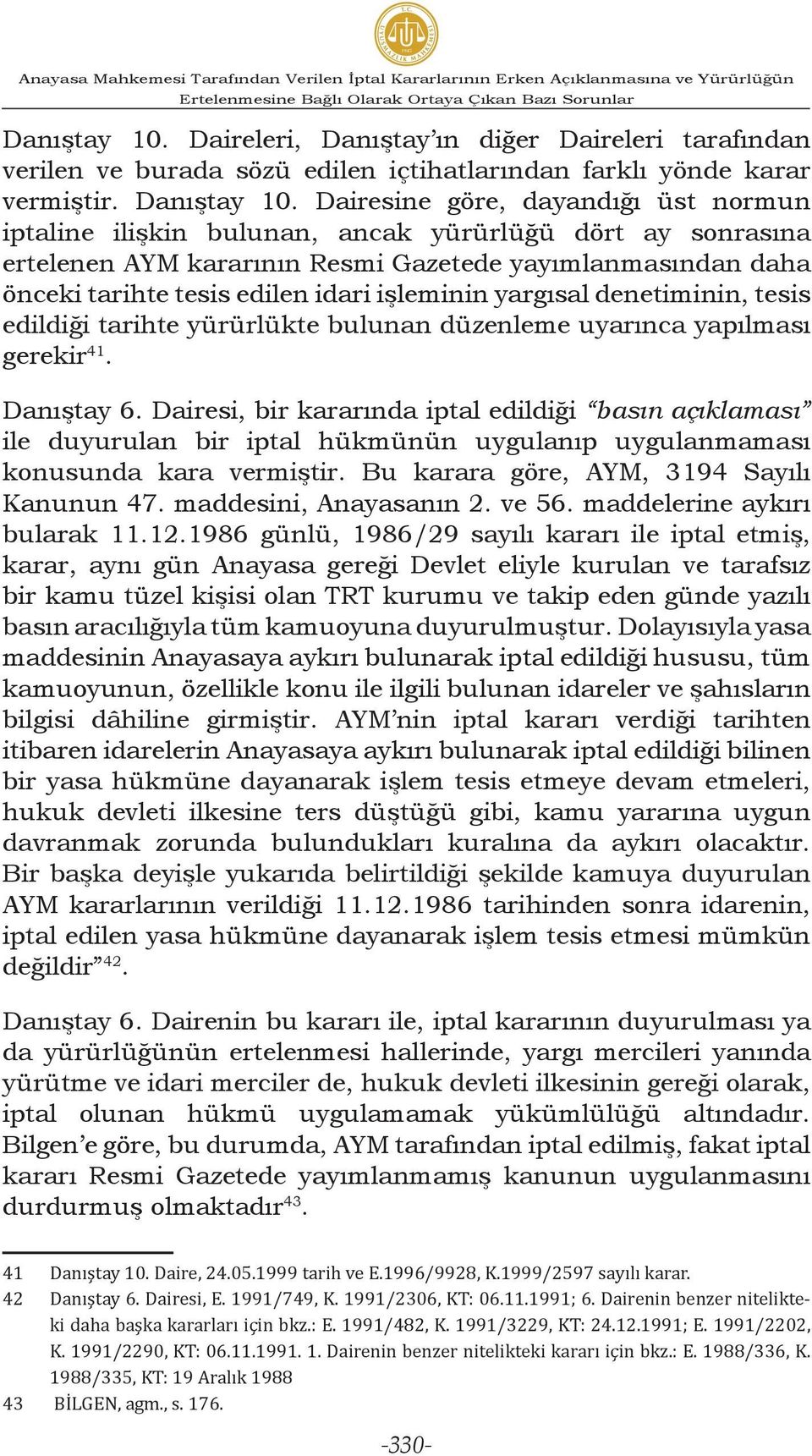 Anayasa Mahkemesi Tarafından Verilen İptal Kararlarının Erken Açıklanmasına ve Yürürlüğün Ertelenmesine Bağlı Olarak Ortaya Çıkan Bazı Sorunlar

Danıştay 10. Daireleri, Danıştay'ın diğer Daireleri tarafından verilen ve burada sözü edilen içtihatlarından farklı yönde karar vermiştir. Danıştay 10. Dairesine göre, dayandığı üst normun iptaline ilişkin bulunan, ancak yürürlüğü dört ay sonrasına ertelenen AYM kararının Resmi Gazetede yayımlanmasından daha önceki tarihte tesis edilen idari işleminin yargısal denetiminin, tesis edildiği tarihte yürürlükte bulunan düzenleme uyarınca yapılması gerekir$^{41}$.

Danıştay 6. Dairesi, bir kararında iptal edildiği "basın açıklaması" ile duyurulan bir iptal hükmünün uygulanıp uygulanmaması konusunda kara vermiştir. Bu karara göre, AYM, 3194 Sayılı Kanunun 47. maddesini, Anayasanın 2. ve 56. maddelerine aykırı bularak 11.12.1986 günlü, 1986/29 sayılı kararı ile iptal etmiş, karar, aynı gün Anayasa gereği Devlet eliyle kurulan ve tarafsız bir kamu tüzel kişisi olan TRT kurumu ve takip eden günde yazılı basın aracılığıyla tüm kamuoyuna duyurulmuştur. Dolayısıyla yasa maddesinin Anayasaya aykırı bulunarak iptal edildiği hususu, tüm kamuoyunun, özellikle konu ile ilgili bulunan idareler ve şahısların bilgisi dâhiline girmiştir. AYM'nin iptal kararı verdiği tarihten itibaren idarelerin Anayasaya aykırı bulunarak iptal edildiği bilinen bir yasa hükmüne dayanarak işlem tesis etmeye devam etmeleri, hukuk devleti ilkesine ters düştüğü gibi, kamu yararına uygun davranmak zorunda bulundukları kuralına da aykırı olacaktır. Bir başka deyişle yukarıda belirtildiği şekilde kamuya duyurulan AYM kararlarının verildiği 11.12.1986 tarihinden sonra idarenin, iptal edilen yasa hükmüne dayanarak işlem tesis etmesi mümkün değildir"$^{42}$.

Danıştay 6. Dairenin bu kararı ile, iptal kararının duyurulması ya da yürürlüğünün ertelenmesi hallerinde, yargı mercileri yanında yürütme ve idari merciler de, hukuk devleti ilkesinin gereği olarak, iptal olunan hükmü uygulamamak yükümlülüğü altındadır. Bilgen'e göre, bu durumda, AYM tarafından iptal edilmiş, fakat iptal kararı Resmi Gazetede yayımlanmamış kanunun uygulanmasını durdurmuş olmaktadır$^{43}$.

41 Danıştay 10. Daire, 24.05.1999 tarih ve E.1996/9928, K.1999/2597 sayılı karar.
42 Danıştay 6. Dairesi, E. 1991/749, K. 1991/2306, KT: 06.11.1991; 6. Dairenin benzer nitelikteki daha başka kararları için bkz.: E. 1991/482, K. 1991/3229, KT: 24.12.1991; E. 1991/2202, K. 1991/2290, KT: 06.11.1991. 1. Dairenin benzer nitelikteki kararı için bkz.: E. 1988/336, K. 1988/335, KT: 19 Aralık 1988
43 BİLGEN, agm., s. 176.

-330-